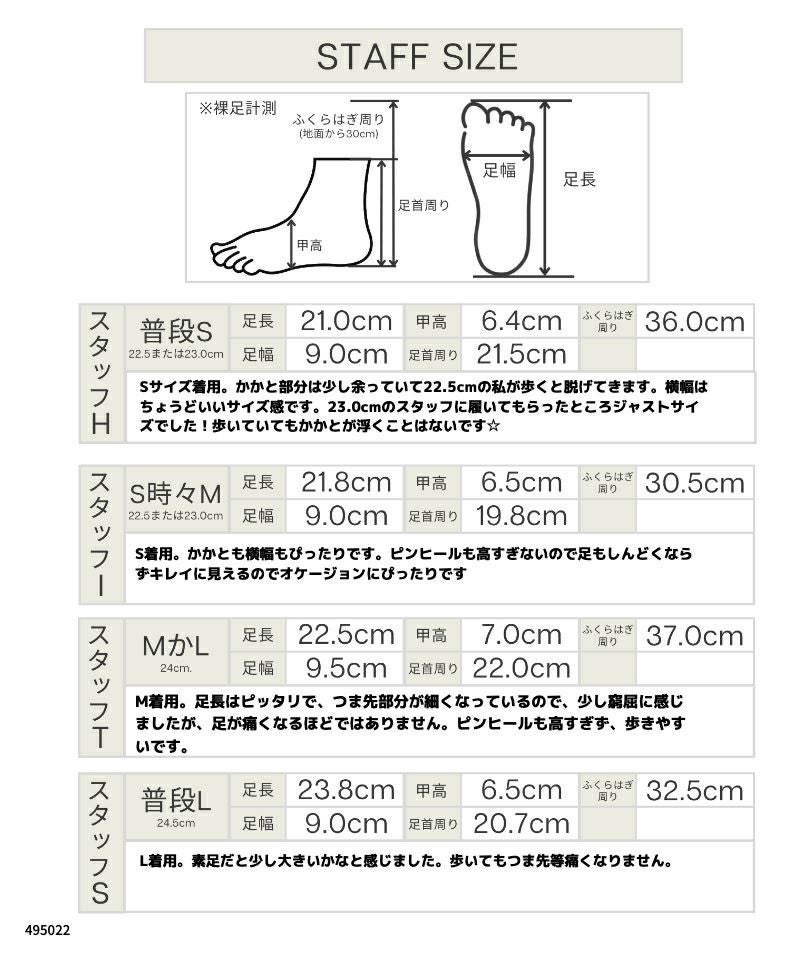 STAFF SIZE

※裸足計測
ふくらはぎ周り
(地面から30cm)
足首周り
甲高
足幅
足長

スタッフH
普段S
22.5または23.0cm
足長
21.0cm
甲高
6.4cm
ふくらはぎ周り
36.0cm
足幅
9.0cm
足首周り
21.5cm
Sサイズ着用。かかと部分は少し余っていて22.5cmの私が歩くと脱げてきます。横幅はちょうどいいサイズ感です。23.0cmのスタッフに履いてもらったところジャストサイズでした!歩いていてもかかとが浮くことはないです☆

スタッフI
S時々M
22.5または23.0cm
足長
21.8cm
甲高
6.5cm
ふくらはぎ周り
30.5cm
足幅
9.0cm
足首周り
19.8cm
S着用。かかとも横幅もぴったりです。ピンヒールも高すぎないので足もしんどくならずキレイに見えるのでオケージョンにぴったりです

スタッフT
MかL
24cm.
足長
22.5cm
甲高
7.0cm
ふくらはぎ周り
37.0cm
足幅
9.5cm
足首周り
22.0cm
M着用。足長はピッタリで、つま先部分が細くなっているので、少し窮屈に感じましたが、足が痛くなるほどではありません。ピンヒールも高すぎず、歩きやすいです。

スタッフS
普段L
24.5cm
足長
23.8cm
甲高
6.5cm
ふくらはぎ周り
32.5cm
足幅
9.0cm
足首周り
20.7cm
L着用。素足だと少し大きいかなと感じました。歩いてもつま先等痛くなりません。

495022